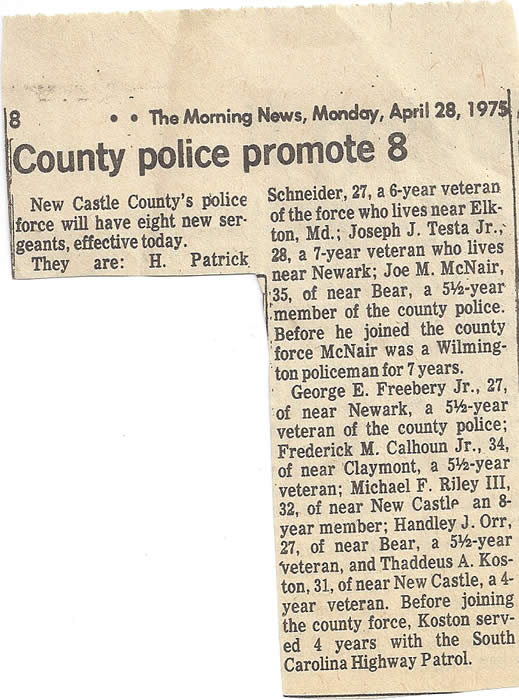 8 • • The Morning News, Monday, April 28, 1975

County police promote 8

New Castle County's police force will have eight new sergeants, effective today.

They are: H. Patrick Schneider, 27, a 6-year veteran of the force who lives near Elkton, Md.; Joseph J. Testa Jr., 28, a 7-year veteran who lives near Newark; Joe M. McNair, 35, of near Bear, a 5½-year member of the county police. Before he joined the county force McNair was a Wilmington policeman for 7 years.

George E. Freebery Jr., 27, of near Newark, a 5½-year veteran of the county police; Frederick M. Calhoun Jr., 34, of near Claymont, a 5½-year veteran; Michael F. Riley III, 32, of near New Castle an 8-year member; Handley J. Orr, 27, of near Bear, a 5½-year veteran, and Thaddeus A. Koston, 31, of near New Castle, a 4-year veteran. Before joining the county force, Koston served 4 years with the South Carolina Highway Patrol.